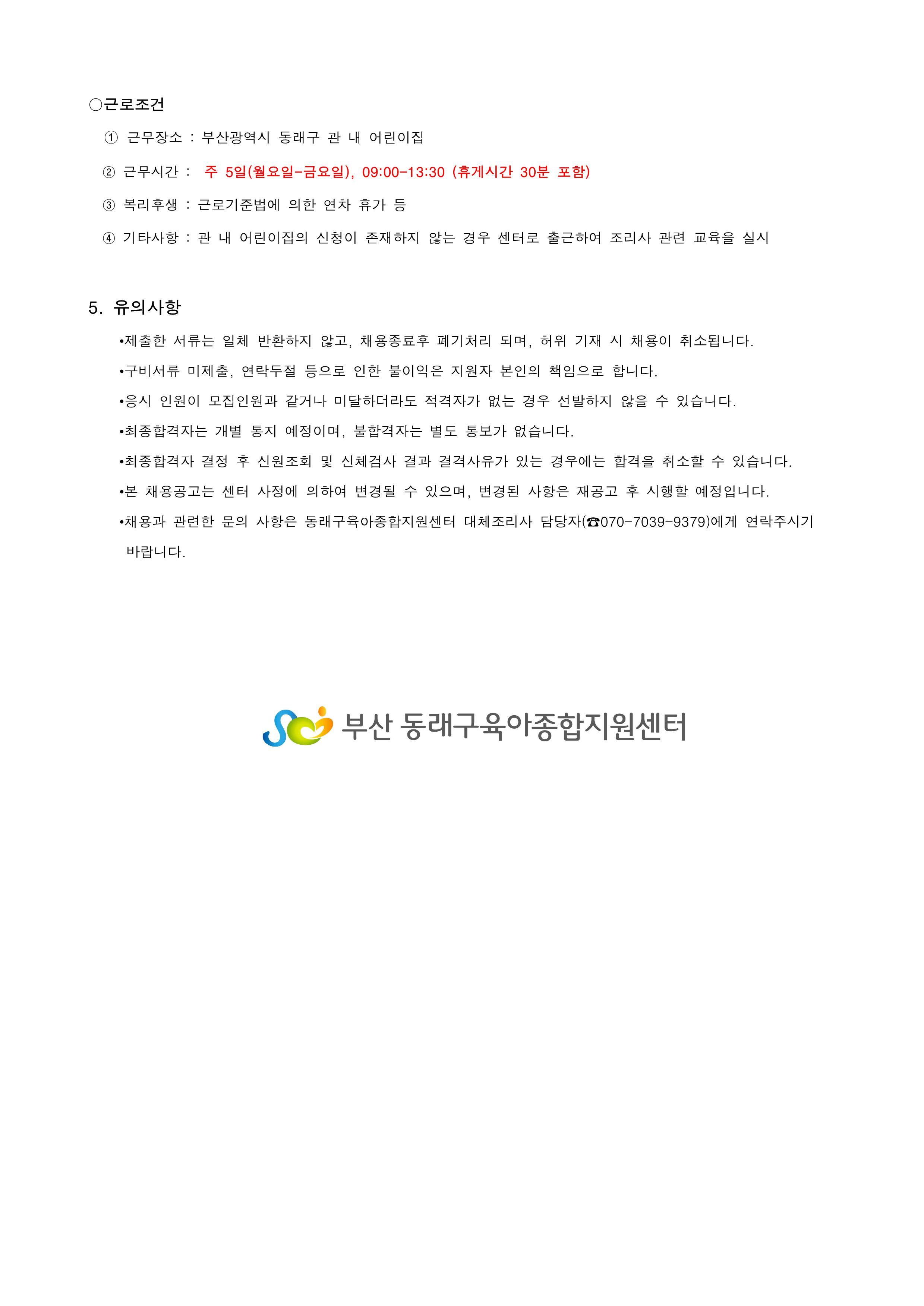 ○근로조건

① 근무장소 : 부산광역시 동래구 관 내 어린이집

② 근무시간 : 주 5일(월요일-금요일), 09:00-13:30 (휴게시간 30분 포함)

③ 복리후생 : 근로기준법에 의한 연차 휴가 등

④ 기타사항 : 관 내 어린이집의 신청이 존재하지 않는 경우 센터로 출근하여 조리사 관련 교육을 실시

5. 유의사항

•제출한 서류는 일체 반환하지 않고, 채용종료후 폐기처리 되며, 허위 기재 시 채용이 취소됩니다.

•구비서류 미제출, 연락두절 등으로 인한 불이익은 지원자 본인의 책임으로 합니다.

•응시 인원이 모집인원과 같거나 미달하더라도 적격자가 없는 경우 선발하지 않을 수 있습니다.

•최종합격자는 개별 통지 예정이며, 불합격자는 별도 통보가 없습니다.

•최종합격자 결정 후 신원조회 및 신체검사 결과 결격사유가 있는 경우에는 합격을 취소할 수 있습니다.

•본 채용공고는 센터 사정에 의하여 변경될 수 있으며, 변경된 사항은 재공고 후 시행할 예정입니다.

•채용과 관련한 문의 사항은 동래구육아종합지원센터 대체조리사 담당자(☎070-7039-9379)에게 연락주시기 바랍니다.

부산 동래구육아종합지원센터